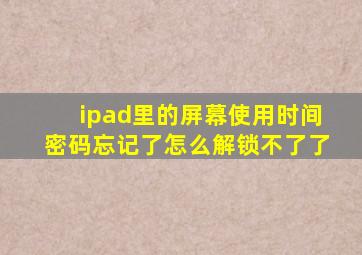 ipad里的屏幕使用时间密码忘记了怎么解锁不了了